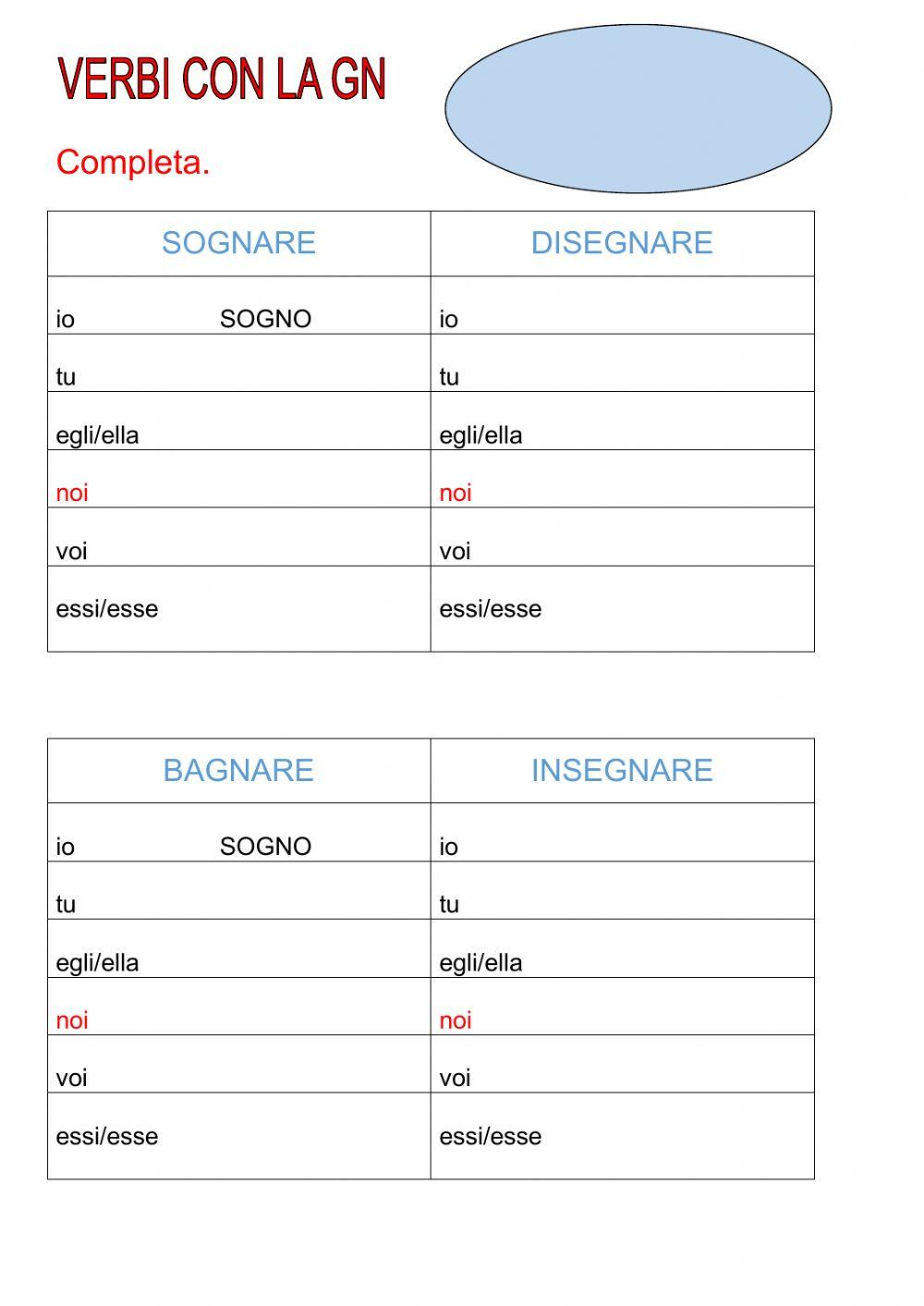 VERBI CON LA GN

Completa.

| SOGNARE | DISEGNARE |
|---|---|
| io SOGNO | io |
| tu | tu |
| egli/ella | egli/ella |
| noi | noi |
| voi | voi |
| essi/esse | essi/esse |

| BAGNARE | INSEGNARE |
|---|---|
| io SOGNO | io |
| tu | tu |
| egli/ella | egli/ella |
| noi | noi |
| voi | voi |
| essi/esse | essi/esse |